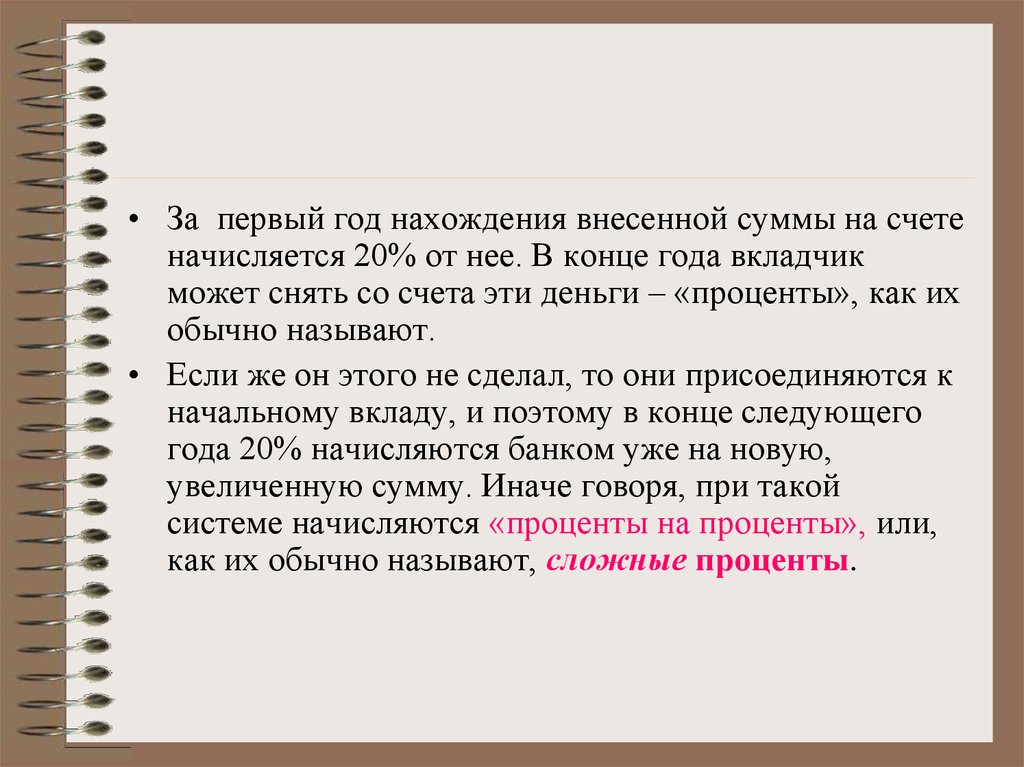 • За первый год нахождения внесенной суммы на счете начисляется 20% от нее. В конце года вкладчик может снять со счета эти деньги – «проценты», как их обычно называют.

• Если же он этого не сделал, то они присоединяются к начальному вкладу, и поэтому в конце следующего года 20% начисляются банком уже на новую, увеличенную сумму. Иначе говоря, при такой системе начисляются «проценты на проценты», или, как их обычно называют, сложные проценты.